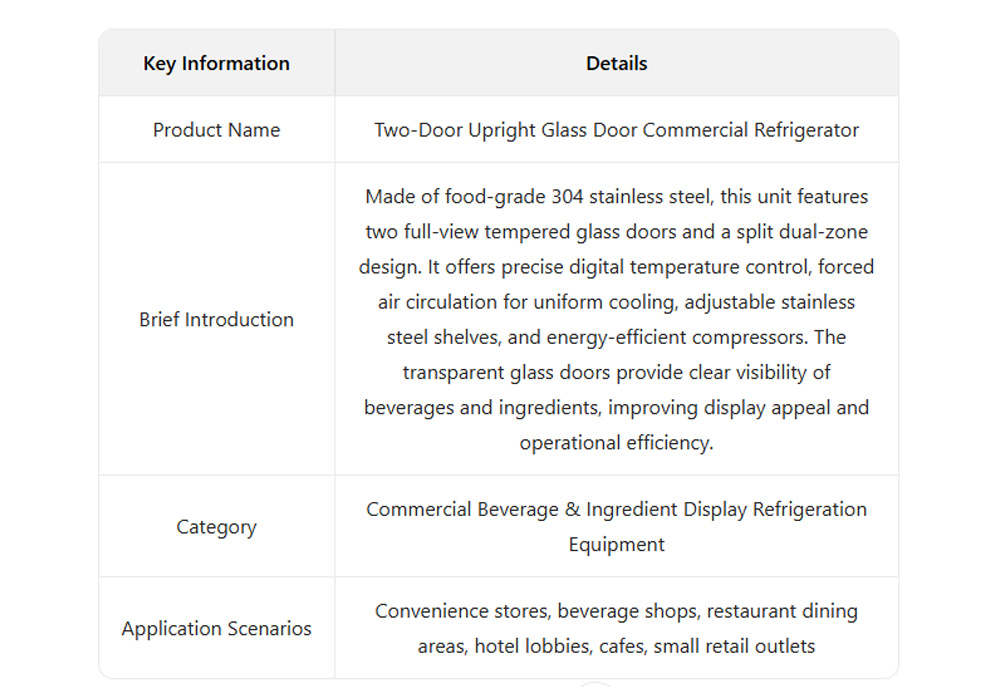 | Key Information | Details |
|---|---|
| Product Name | Two-Door Upright Glass Door Commercial Refrigerator |
| Brief Introduction | Made of food-grade 304 stainless steel, this unit features two full-view tempered glass doors and a split dual-zone design. It offers precise digital temperature control, forced air circulation for uniform cooling, adjustable stainless steel shelves, and energy-efficient compressors. The transparent glass doors provide clear visibility of beverages and ingredients, improving display appeal and operational efficiency. |
| Category | Commercial Beverage & Ingredient Display Refrigeration Equipment |
| Application Scenarios | Convenience stores, beverage shops, restaurant dining areas, hotel lobbies, cafes, small retail outlets |